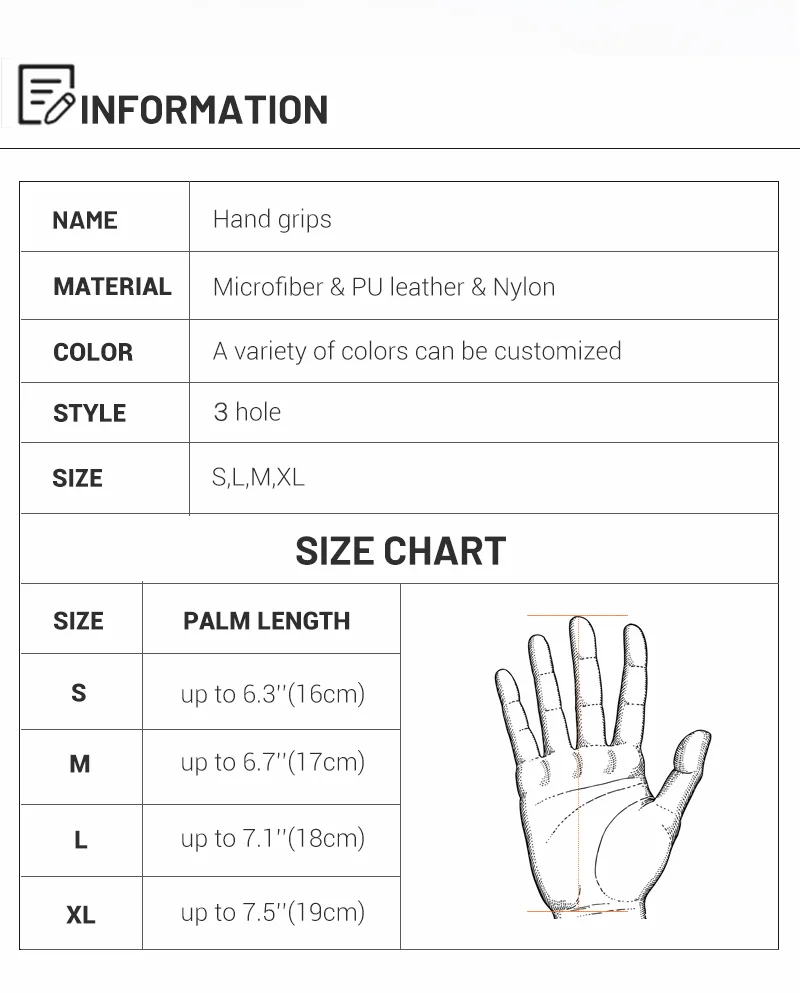 INFORMATION

| NAME | Hand grips |
|---|---|
| MATERIAL | Microfiber & PU leather & Nylon |
| COLOR | A variety of colors can be customized |
| STYLE | 3 hole |
| SIZE | S,L,M,XL |

SIZE CHART

| SIZE | PALM LENGTH |
|---|---|
| S | up to 6.3''(16cm) |
| M | up to 6.7''(17cm) |
| L | up to 7.1''(18cm) |
| XL | up to 7.5''(19cm) |